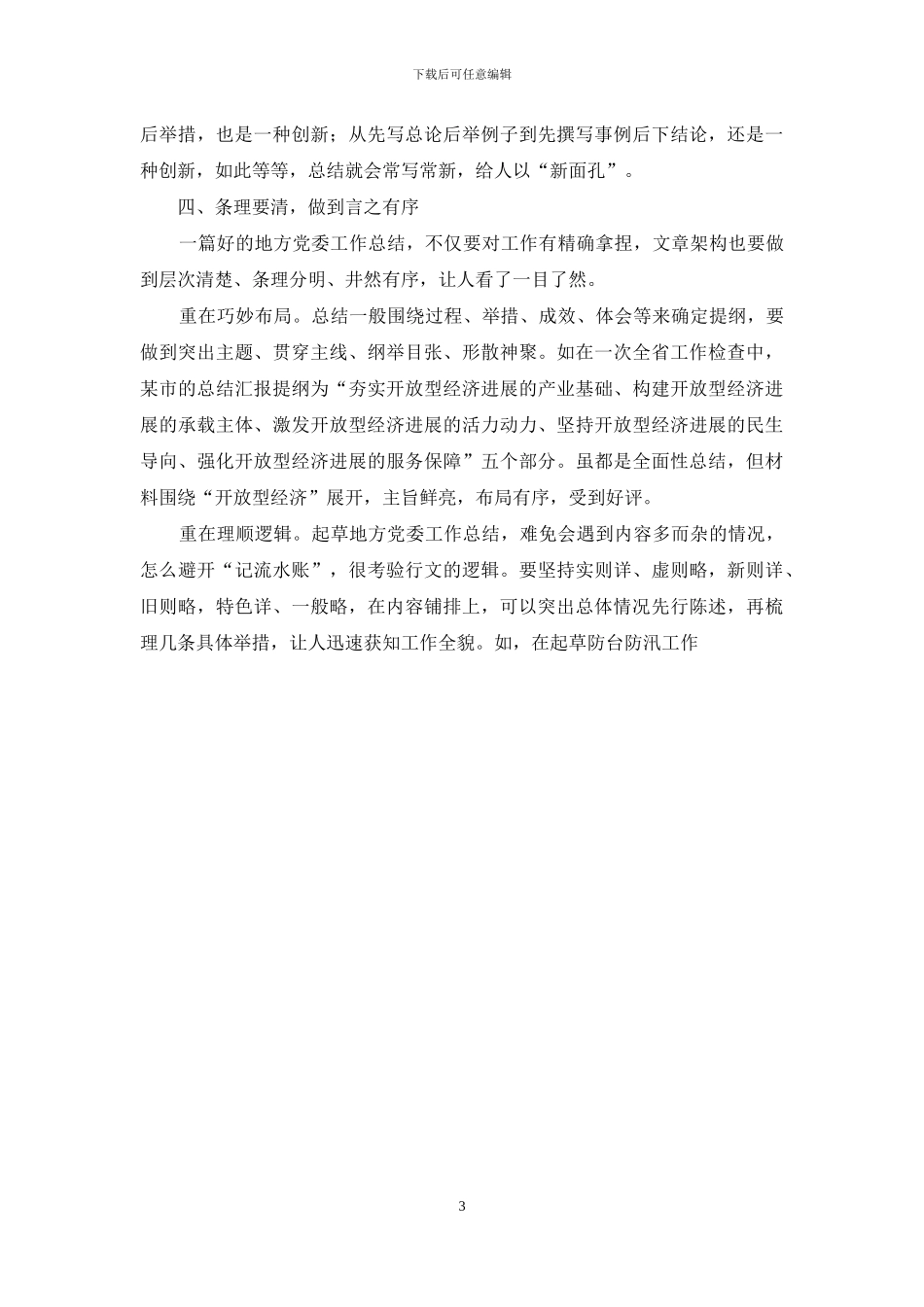 下载后可任意编辑

后举措，也是一种创新；从先写总论后举例子到先撰写事例后下结论，还是一种创新，如此等等，总结就会常写常新，给人以“新面孔”。

四、条理要清，做到言之有序

一篇好的地方党委工作总结，不仅要对工作有精确拿捏，文章架构也要做到层次清楚、条理分明、井然有序，让人看了一目了然。

重在巧妙布局。总结一般围绕过程、举措、成效、体会等来确定提纲，要做到突出主题、贯穿主线、纲举目张、形散神聚。如在一次全省工作检查中，某市的总结汇报提纲为“夯实开放型经济进展的产业基础、构建开放型经济进展的承载主体、激发开放型经济进展的活力动力、坚持开放型经济进展的民生导向、强化开放型经济进展的服务保障”五个部分。虽都是全面性总结，但材料围绕“开放型经济”展开，主旨鲜亮，布局有序，受到好评。

重在理顺逻辑。起草地方党委工作总结，难免会遇到内容多而杂的情况，怎么避开“记流水账”，很考验行文的逻辑。要坚持实则详、虚则略，新则详、旧则略，特色详、一般略，在内容铺排上，可以突出总体情况先行陈述，再梳理几条具体举措，让人迅速获知工作全貌。如，在起草防台防汛工作

3